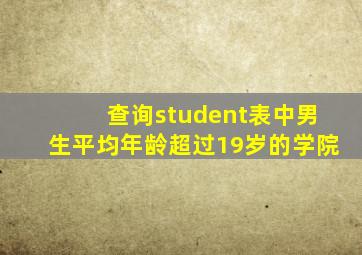 查询student表中男生平均年龄超过19岁的学院